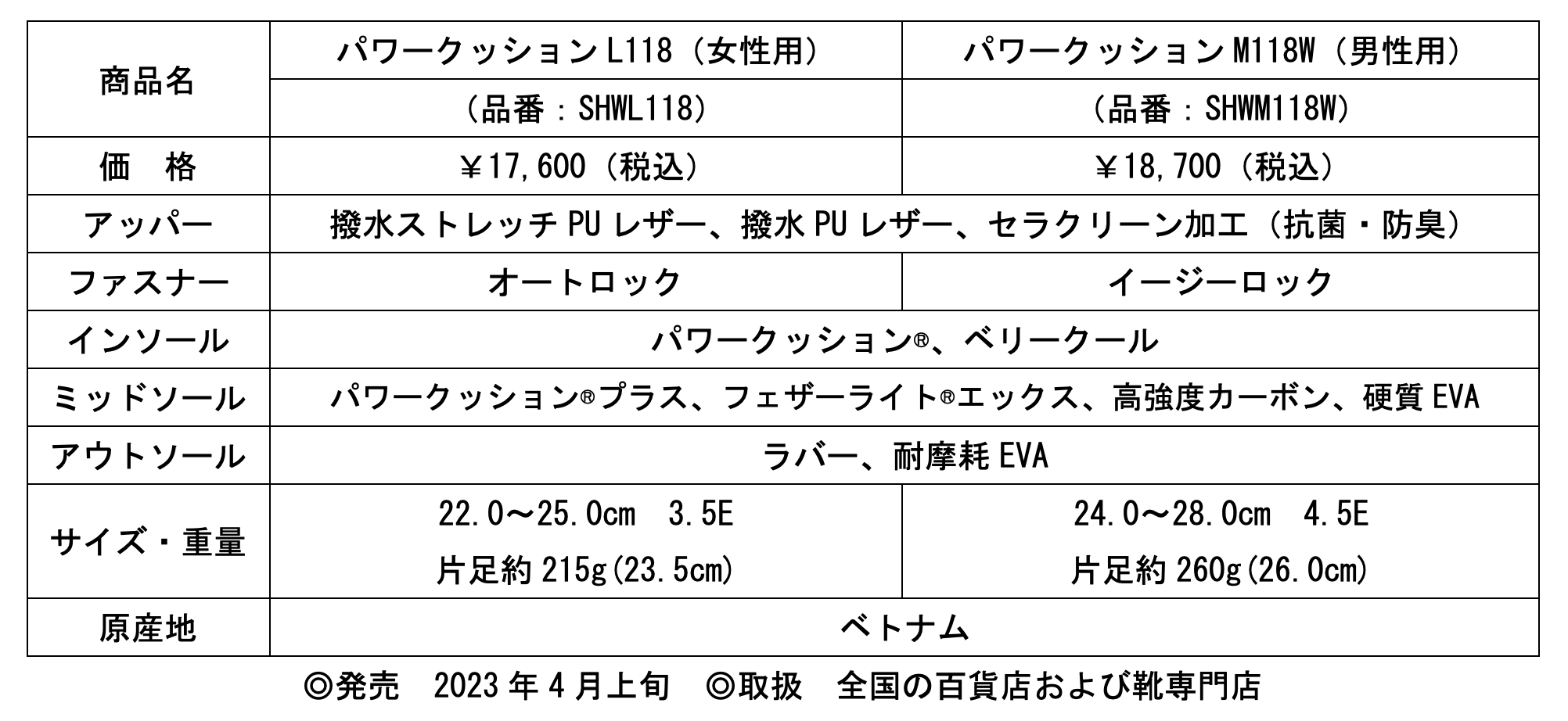 | 商品名 | パワークッションL118（女性用） | パワークッションM118W（男性用） |
|---|---|---|
|  | （品番：SHWL118） | （品番：SHWM118W） |
| 価　格 | ￥17,600（税込） | ￥18,700（税込） |
| アッパー | 撥水ストレッチPUレザー、撥水PUレザー、セラクリーン加工（抗菌・防臭） |  |
| ファスナー | オートロック | イージーロック |
| インソール | パワークッション®、ベリークール |  |
| ミッドソール | パワークッション®プラス、フェザーライト®エックス、高強度カーボン、硬質EVA |  |
| アウトソール | ラバー、耐摩耗EVA |  |
| サイズ・重量 | 22.0～25.0cm 3.5E 片足約215g(23.5cm) | 24.0～28.0cm 4.5E 片足約260g(26.0cm) |
| 原産地 | ベトナム |  |

◎発売　2023年4月上旬　◎取扱　全国の百貨店および靴専門店